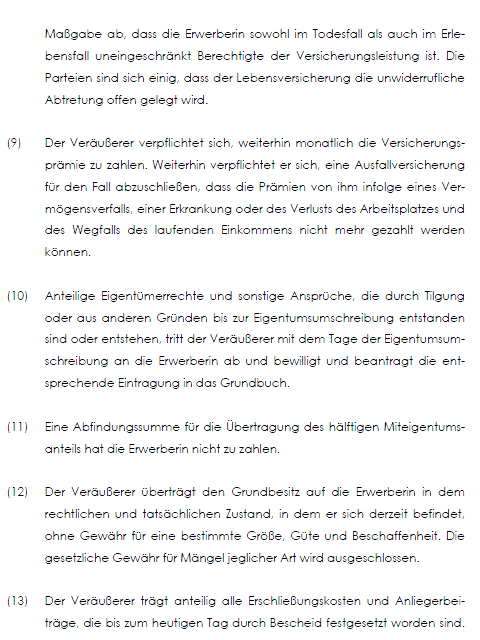 Maßgabe ab, dass die Erwerberin sowohl im Todesfall als auch im Erlebensfall uneingeschränkt Berechtigte der Versicherungsleistung ist. Die Parteien sind sich einig, dass der Lebensversicherung die unwiderrufliche Abtretung offen gelegt wird.

(9) Der Veräußerer verpflichtet sich, weiterhin monatlich die Versicherungsprämie zu zahlen. Weiterhin verpflichtet er sich, eine Ausfallversicherung für den Fall abzuschließen, dass die Prämien von ihm infolge eines Vermögensverfalls, einer Erkrankung oder des Verlusts des Arbeitsplatzes und des Wegfalls des laufenden Einkommens nicht mehr gezahlt werden können.

(10) Anteilige Eigentümerrechte und sonstige Ansprüche, die durch Tilgung oder aus anderen Gründen bis zur Eigentumsumschreibung entstanden sind oder entstehen, tritt der Veräußerer mit dem Tage der Eigentumsumschreibung an die Erwerberin ab und bewilligt und beantragt die entsprechende Eintragung in das Grundbuch.

(11) Eine Abfindungssumme für die Übertragung des hälftigen Miteigentumsanteils hat die Erwerberin nicht zu zahlen.

(12) Der Veräußerer überträgt den Grundbesitz auf die Erwerberin in dem rechtlichen und tatsächlichen Zustand, in dem er sich derzeit befindet, ohne Gewähr für eine bestimmte Größe, Güte und Beschaffenheit. Die gesetzliche Gewähr für Mängel jeglicher Art wird ausgeschlossen.

(13) Der Veräußerer trägt anteilig alle Erschließungskosten und Anliegerbeiträge, die bis zum heutigen Tag durch Bescheid festgesetzt worden sind.